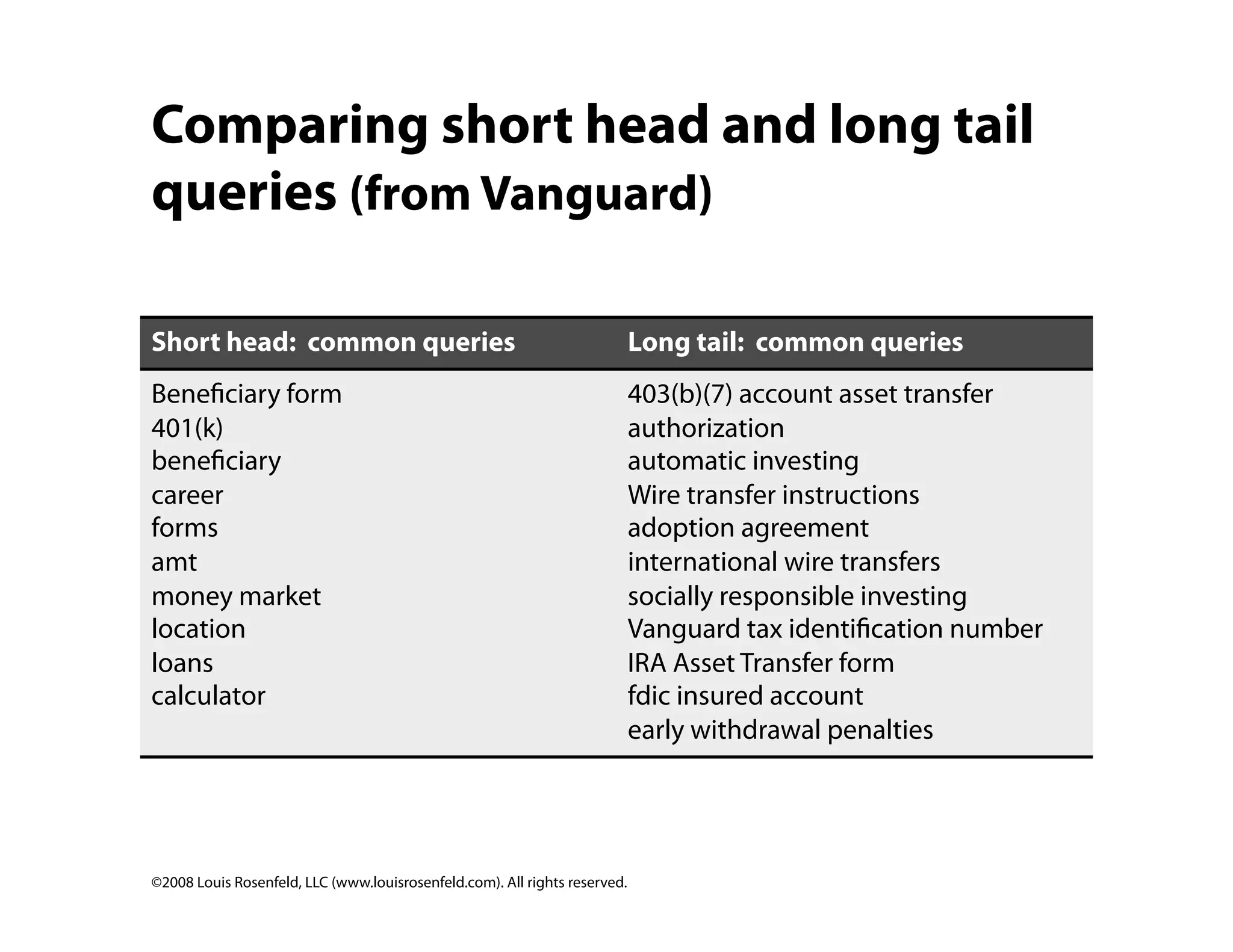 Comparing short head and long tail queries (from Vanguard)

| Short head: common queries | Long tail: common queries |
|---|---|
| Beneficiary form | 403(b)(7) account asset transfer |
| 401(k) | authorization |
| beneficiary | automatic investing |
| career | Wire transfer instructions |
| forms | adoption agreement |
| amt | international wire transfers |
| money market | socially responsible investing |
| location | Vanguard tax identification number |
| loans | IRA Asset Transfer form |
| calculator | fdic insured account |
|  | early withdrawal penalties |

©2008 Louis Rosenfeld, LLC (www.louisrosenfeld.com). All rights reserved.